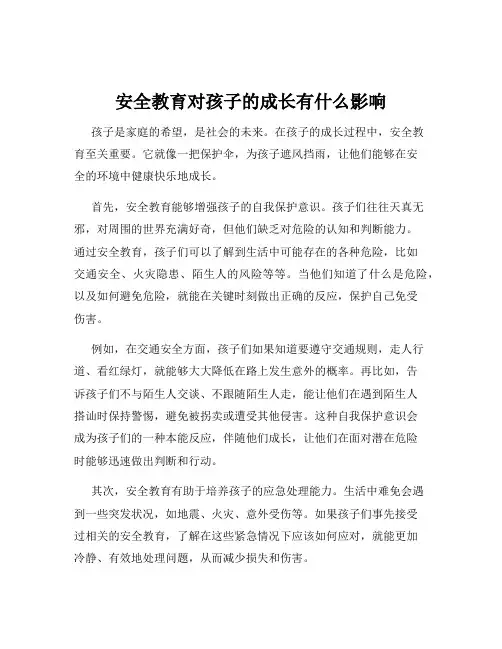 安全教育对孩子的成长有什么影响

孩子是家庭的希望，是社会的未来。在孩子的成长过程中，安全教育至关重要。它就像一把保护伞，为孩子遮风挡雨，让他们能够在安全的环境中健康快乐地成长。

首先，安全教育能够增强孩子的自我保护意识。孩子们往往天真无邪，对周围的世界充满好奇，但他们缺乏对危险的认知和判断能力。通过安全教育，孩子们可以了解到生活中可能存在的各种危险，比如交通安全、火灾隐患、陌生人的风险等等。当他们知道了什么是危险，以及如何避免危险，就能在关键时刻做出正确的反应，保护自己免受伤害。

例如，在交通安全方面，孩子们如果知道要遵守交通规则，走人行道、看红绿灯，就能够大大降低在路上发生意外的概率。再比如，告诉孩子们不与陌生人交谈、不跟随陌生人走，能让他们在遇到陌生人搭讪时保持警惕，避免被拐卖或遭受其他侵害。这种自我保护意识会成为孩子们的一种本能反应，伴随他们成长，让他们在面对潜在危险时能够迅速做出判断和行动。

其次，安全教育有助于培养孩子的应急处理能力。生活中难免会遇到一些突发状况，如地震、火灾、意外受伤等。如果孩子们事先接受过相关的安全教育，了解在这些紧急情况下应该如何应对，就能更加冷静、有效地处理问题，从而减少损失和伤害。